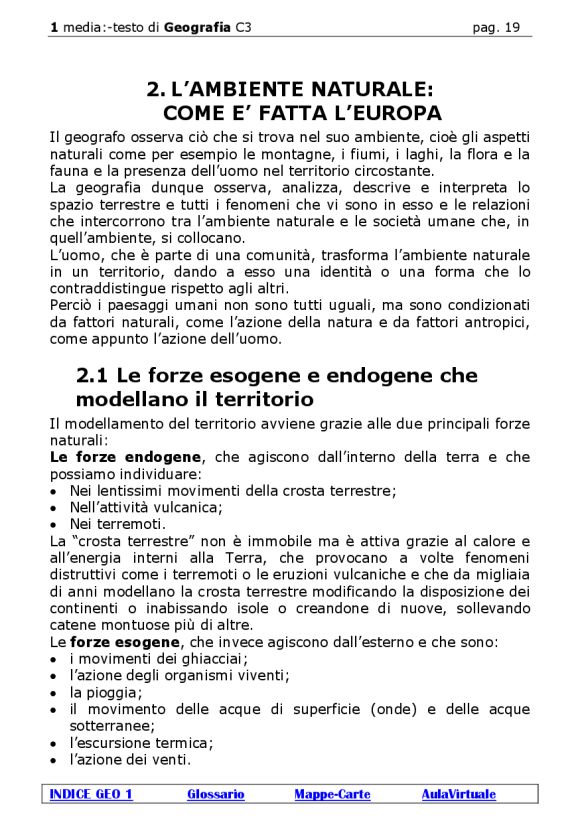 1 media:-testo di Geografia C3 pag. 19

2. L'AMBIENTE NATURALE: COME E' FATTA L'EUROPA

Il geografo osserva ciò che si trova nel suo ambiente, cioè gli aspetti naturali come per esempio le montagne, i fiumi, i laghi, la flora e la fauna e la presenza dell'uomo nel territorio circostante.
La geografia dunque osserva, analizza, descrive e interpreta lo spazio terrestre e tutti i fenomeni che vi sono in esso e le relazioni che intercorrono tra l'ambiente naturale e le società umane che, in quell'ambiente, si collocano.
L'uomo, che è parte di una comunità, trasforma l'ambiente naturale in un territorio, dando a esso una identità o una forma che lo contraddistingue rispetto agli altri.
Perciò i paesaggi umani non sono tutti uguali, ma sono condizionati da fattori naturali, come l'azione della natura e da fattori antropici, come appunto l'azione dell'uomo.

2.1 Le forze esogene e endogene che modellano il territorio

Il modellamento del territorio avviene grazie alle due principali forze naturali:
Le forze endogene, che agiscono dall'interno della terra e che possiamo individuare:
• Nei lentissimi movimenti della crosta terrestre;
• Nell'attività vulcanica;
• Nei terremoti.
La "crosta terrestre" non è immobile ma è attiva grazie al calore e all'energia interni alla Terra, che provocano a volte fenomeni distruttivi come i terremoti o le eruzioni vulcaniche e che da migliaia di anni modellano la crosta terrestre modificando la disposizione dei continenti o inabissando isole o creandone di nuove, sollevando catene montuose più di altre.
Le forze esogene, che invece agiscono dall'esterno e che sono:
• i movimenti dei ghiacciai;
• l'azione degli organismi viventi;
• la pioggia;
• il movimento delle acque di superficie (onde) e delle acque sotterranee;
• l'escursione termica;
• l'azione dei venti.

INDICE GEO 1 Glossario Mappe-Carte AulaVirtuale